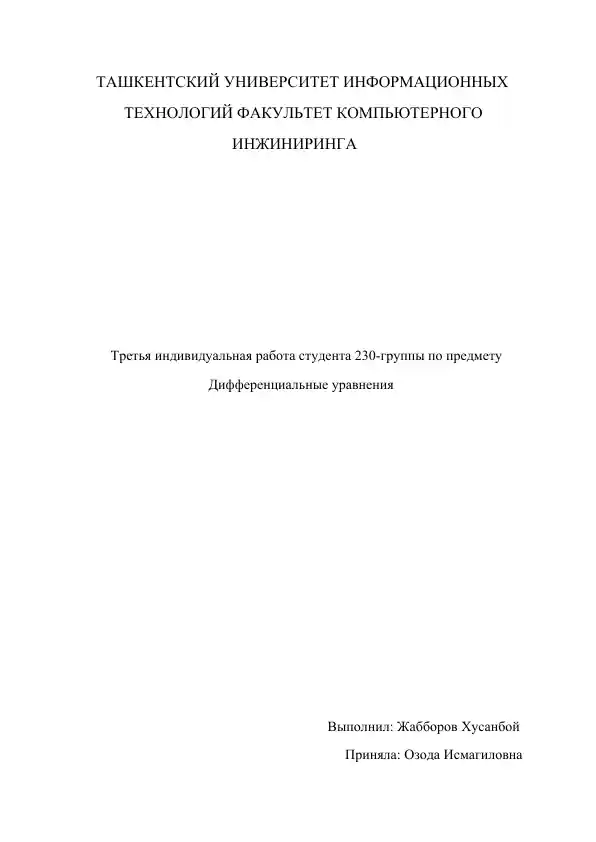 ТАШКЕНТСКИЙ УНИВЕРСИТЕТ ИНФОРМАЦИОННЫХ ТЕХНОЛОГИЙ ФАКУЛЬТЕТ КОМПЬЮТЕРНОГО ИНЖИНИРИНГА

Третья индивидуальная работа студента 230-группы по предмету Дифференциальные уравнения

Выполнил: Жабборов Хусанбой

Приняла: Озода Исмагиловна